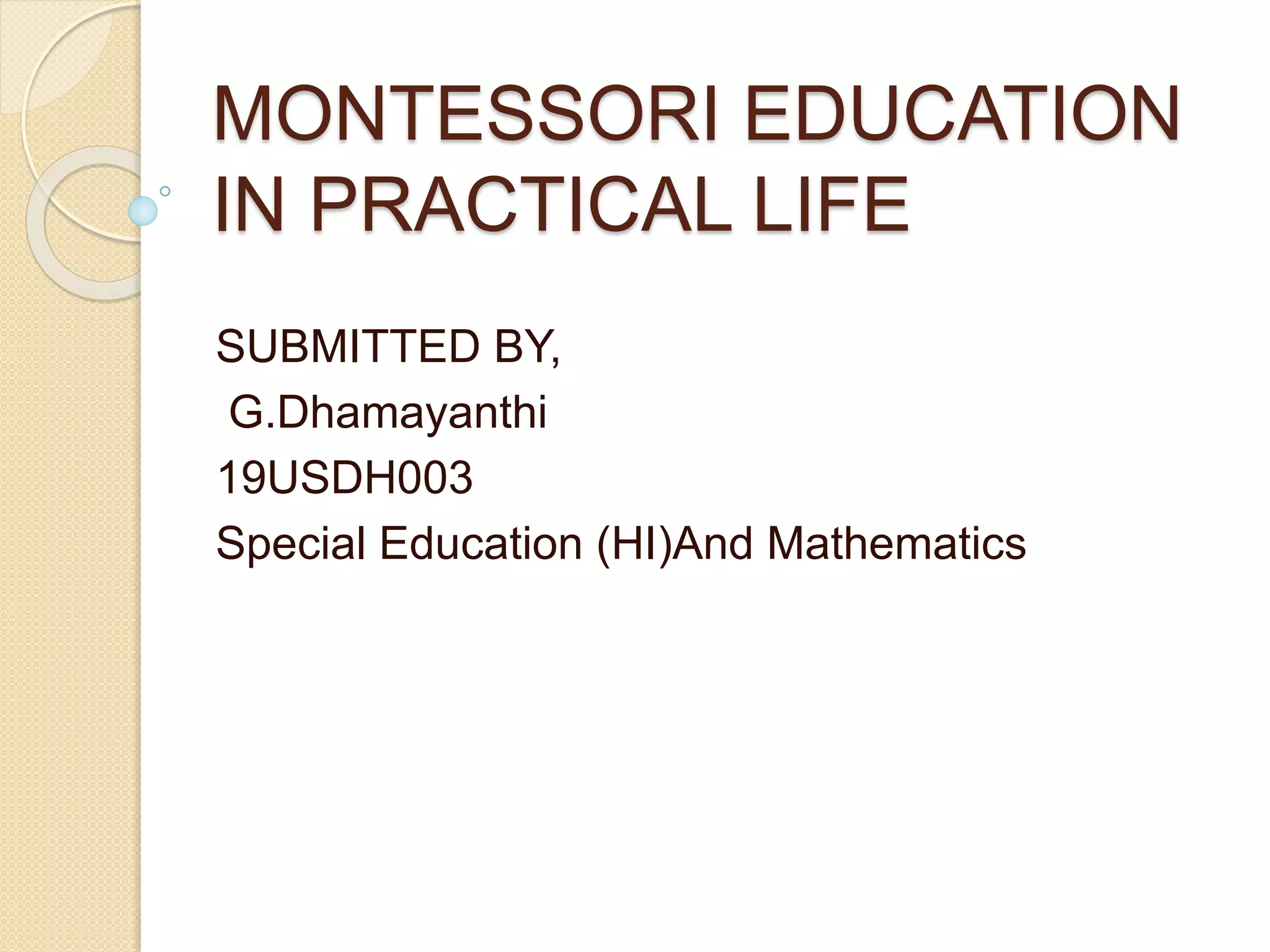 MONTESSORI EDUCATION IN PRACTICAL LIFE

SUBMITTED BY,

G.Dhamayanthi

19USDH003

Special Education (HI)And Mathematics